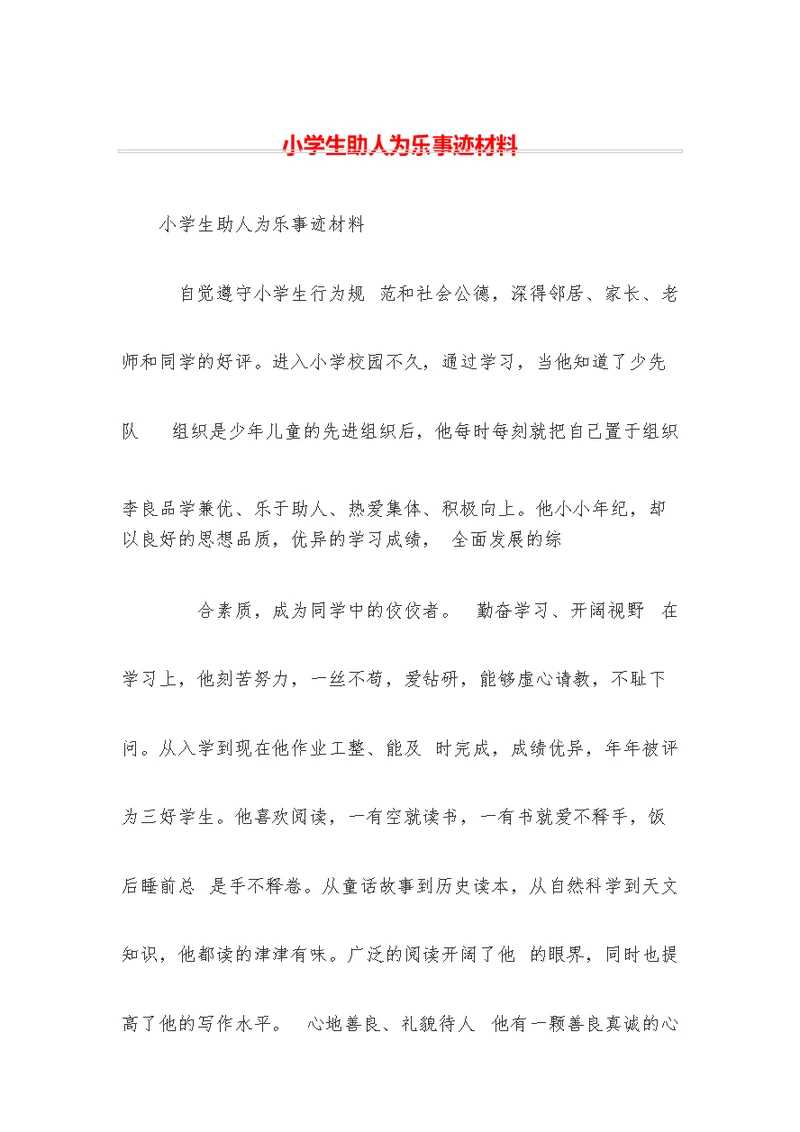 小学生助人为乐事迹材料

小学生助人为乐事迹材料

自觉遵守小学生行为规 范和社会公德，深得邻居、家长、老师和同学的好评。进入小学校园不久，通过学习，当他知道了少先队 组织是少年儿童的先进组织后，他每时每刻就把自己置于组织

李良品学兼优、乐于助人、热爱集体、积极向上。他小小年纪，却以良好的思想品质，优异的学习成绩， 全面发展的综

合素质，成为同学中的佼佼者。 勤奋学习、开阔视野 在学习上，他刻苦努力，一丝不苟，爱钻研，能够虚心请教，不耻下问。从入学到现在他作业工整、能及 时完成，成绩优异，年年被评为三好学生。他喜欢阅读，一有空就读书，一有书就爱不释手，饭后睡前总 是手不释卷。从童话故事到历史读本，从自然科学到天文知识，他都读的津津有味。广泛的阅读开阔了他 的眼界，同时也提高了他的写作水平。 心地善良、礼貌待人 他有一颗善良真诚的心